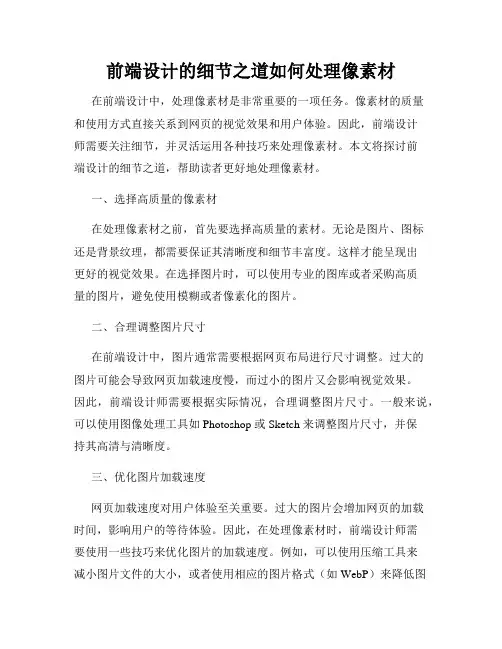 前端设计的细节之道如何处理像素材

在前端设计中，处理像素材是非常重要的一项任务。像素材的质量和使用方式直接关系到网页的视觉效果和用户体验。因此，前端设计师需要关注细节，并灵活运用各种技巧来处理像素材。本文将探讨前端设计的细节之道，帮助读者更好地处理像素材。

一、选择高质量的像素材

在处理像素材之前，首先要选择高质量的素材。无论是图片、图标还是背景纹理，都需要保证其清晰度和细节丰富度。这样才能呈现出更好的视觉效果。在选择图片时，可以使用专业的图库或者采购高质量的图片，避免使用模糊或者像素化的图片。

二、合理调整图片尺寸

在前端设计中，图片通常需要根据网页布局进行尺寸调整。过大的图片可能会导致网页加载速度慢，而过小的图片又会影响视觉效果。因此，前端设计师需要根据实际情况，合理调整图片尺寸。一般来说，可以使用图像处理工具如 Photoshop 或 Sketch 来调整图片尺寸，并保持其高清与清晰度。

三、优化图片加载速度

网页加载速度对用户体验至关重要。过大的图片会增加网页的加载时间，影响用户的等待体验。因此，在处理像素材时，前端设计师需要使用一些技巧来优化图片的加载速度。例如，可以使用压缩工具来减小图片文件的大小，或者使用相应的图片格式（如 WebP）来降低图